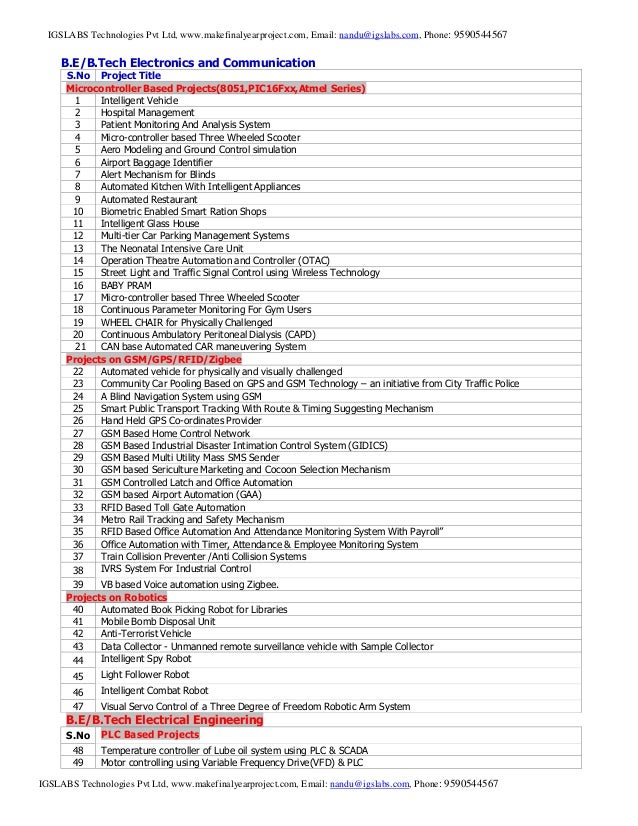 IGSLABS Technologies Pvt Ltd, www.makefinalyearproject.com, Email: nandu@igslabs.com, Phone: 9590544567

B.E/B.Tech Electronics and Communication

| S.No | Project Title |
|---|---|
| Microcontroller Based Projects(8051,PIC16Fxx,Atmel Series) | |
| 1 | Intelligent Vehicle |
| 2 | Hospital Management |
| 3 | Patient Monitoring And Analysis System |
| 4 | Micro-controller based Three Wheeled Scooter |
| 5 | Aero Modeling and Ground Control simulation |
| 6 | Airport Baggage Identifier |
| 7 | Alert Mechanism for Blinds |
| 8 | Automated Kitchen With Intelligent Appliances |
| 9 | Automated Restaurant |
| 10 | Biometric Enabled Smart Ration Shops |
| 11 | Intelligent Glass House |
| 12 | Multi-tier Car Parking Management Systems |
| 13 | The Neonatal Intensive Care Unit |
| 14 | Operation Theatre Automation and Controller (OTAC) |
| 15 | Street Light and Traffic Signal Control using Wireless Technology |
| 16 | BABY PRAM |
| 17 | Micro-controller based Three Wheeled Scooter |
| 18 | Continuous Parameter Monitoring For Gym Users |
| 19 | WHEEL CHAIR for Physically Challenged |
| 20 | Continuous Ambulatory Peritoneal Dialysis (CAPD) |
| 21 | CAN base Automated CAR maneuvering System |
| Projects on GSM/GPS/RFID/Zigbee | |
| 22 | Automated vehicle for physically and visually challenged |
| 23 | Community Car Pooling Based on GPS and GSM Technology – an initiative from City Traffic Police |
| 24 | A Blind Navigation System using GSM |
| 25 | Smart Public Transport Tracking With Route & Timing Suggesting Mechanism |
| 26 | Hand Held GPS Co-ordinates Provider |
| 27 | GSM Based Home Control Network |
| 28 | GSM Based Industrial Disaster Intimation Control System (GIDICS) |
| 29 | GSM Based Multi Utility Mass SMS Sender |
| 30 | GSM based Sericulture Marketing and Cocoon Selection Mechanism |
| 31 | GSM Controlled Latch and Office Automation |
| 32 | GSM based Airport Automation (GAA) |
| 33 | RFID Based Toll Gate Automation |
| 34 | Metro Rail Tracking and Safety Mechanism |
| 35 | RFID Based Office Automation And Attendance Monitoring System With Payroll" |
| 36 | Office Automation with Timer, Attendance & Employee Monitoring System |
| 37 | Train Collision Preventer /Anti Collision Systems |
| 38 | IVRS System For Industrial Control |
| 39 | VB based Voice automation using Zigbee. |
| Projects on Robotics | |
| 40 | Automated Book Picking Robot for Libraries |
| 41 | Mobile Bomb Disposal Unit |
| 42 | Anti-Terrorist Vehicle |
| 43 | Data Collector - Unmanned remote surveillance vehicle with Sample Collector |
| 44 | Intelligent Spy Robot |
| 45 | Light Follower Robot |
| 46 | Intelligent Combat Robot |
| 47 | Visual Servo Control of a Three Degree of Freedom Robotic Arm System |

B.E/B.Tech Electrical Engineering

| S.No | PLC Based Projects |
|---|---|
| 48 | Temperature controller of Lube oil system using PLC & SCADA |
| 49 | Motor controlling using Variable Frequency Drive(VFD) & PLC |

IGSLABS Technologies Pvt Ltd, www.makefinalyearproject.com, Email: nandu@igslabs.com, Phone: 9590544567